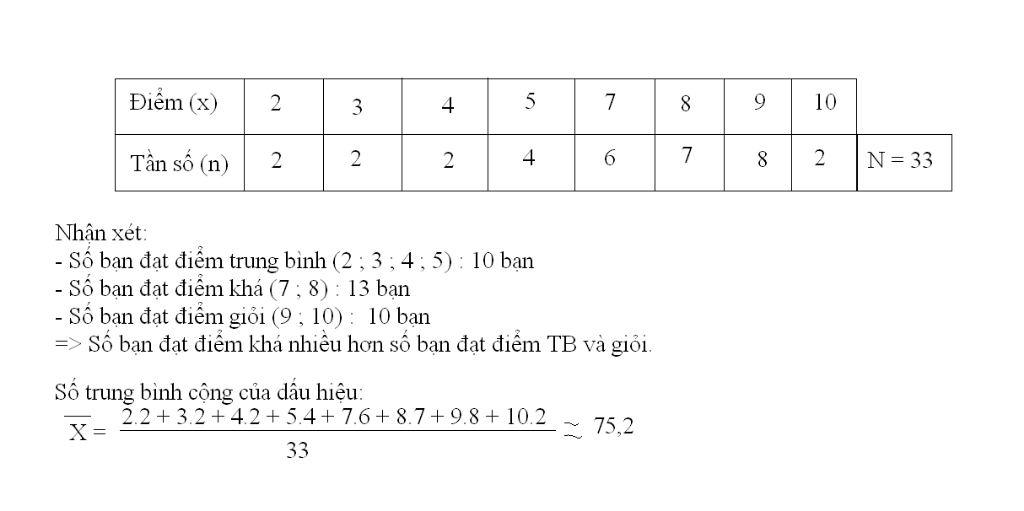 | Điểm (x) | 2 | 3 | 4 | 5 | 7 | 8 | 9 | 10 | |
|---|---|---|---|---|---|---|---|---|---|
| Tần số (n) | 2 | 2 | 2 | 4 | 6 | 7 | 8 | 2 | N = 33 |

Nhận xét:
- Số bạn đạt điểm trung bình (2 ; 3 ; 4 ; 5) : 10 bạn
- Số bạn đạt điểm khá (7 ; 8) : 13 bạn
- Số bạn đạt điểm giỏi (9 ; 10) : 10 bạn
=> Số bạn đạt điểm khá nhiều hơn số bạn đạt điểm TB và giỏi.

Số trung bình cộng của dấu hiệu:
$\overline{X} = \frac{2.2 + 3.2 + 4.2 + 5.4 + 7.6 + 8.7 + 9.8 + 10.2}{33} \approx 75,2$